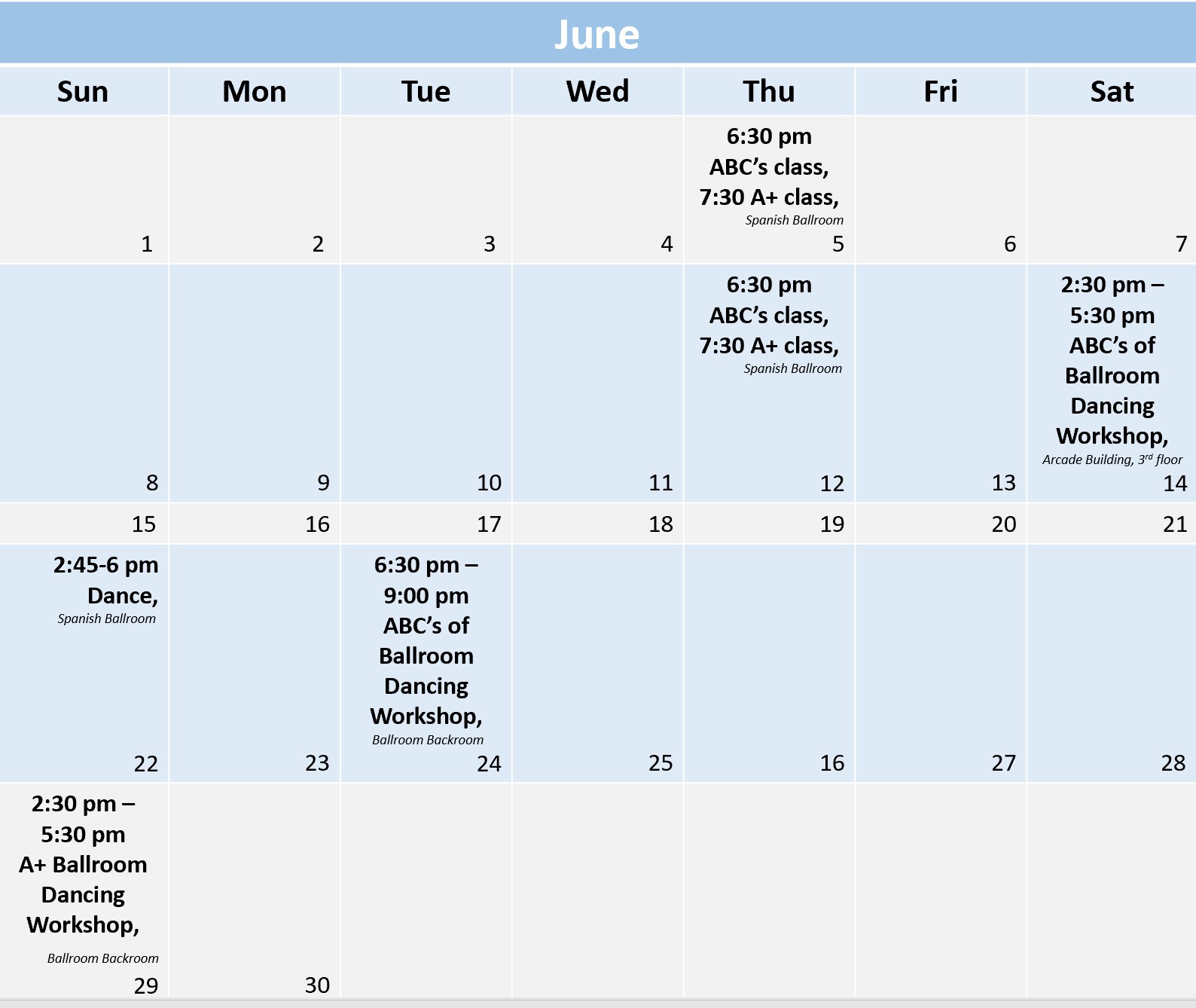 June

| Sun | Mon | Tue | Wed | Thu | Fri | Sat |
|---|---|---|---|---|---|---|
| 1 | 2 | 3 | 4 | 6:30 pm ABC's class, 7:30 A+ class, Spanish Ballroom 5 | 6 | 7 |
| 8 | 9 | 10 | 11 | 6:30 pm ABC's class, 7:30 A+ class, Spanish Ballroom 12 | 13 | 2:30 pm – 5:30 pm ABC's of Ballroom Dancing Workshop, Arcade Building, 3$^{rd}$ floor 14 |
| 15 | 16 | 17 | 18 | 19 | 20 | 21 |
| 2:45-6 pm Dance, Spanish Ballroom 22 | 23 | 6:30 pm – 9:00 pm ABC's of Ballroom Dancing Workshop, Ballroom Backroom 24 | 25 | 16 | 27 | 28 |
| 2:30 pm – 5:30 pm A+ Ballroom Dancing Workshop, Ballroom Backroom 29 | 30 | | | | | |